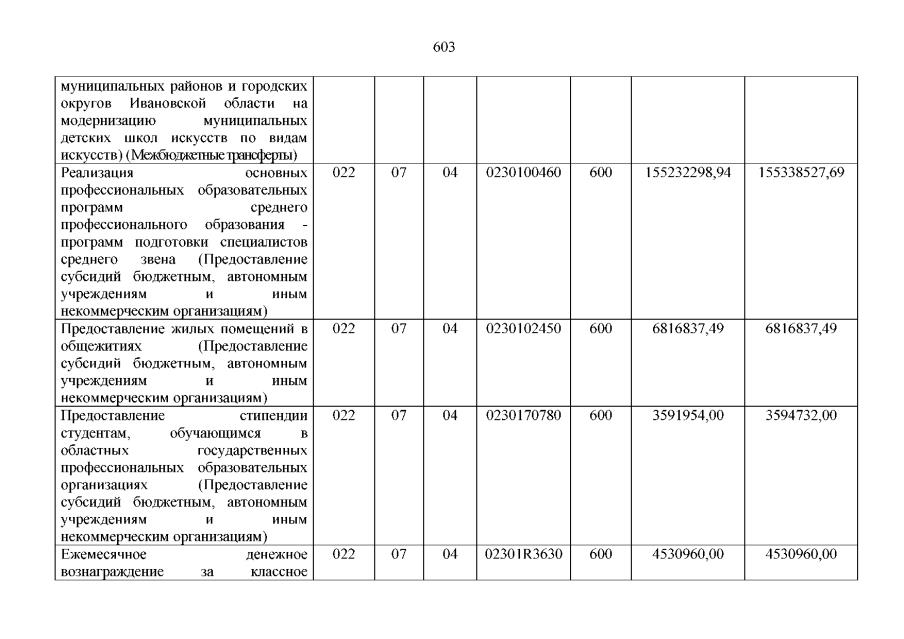 603

|  |  |  |  |  |  |  |  |
|---|---|---|---|---|---|---|---|
| муниципальных районов и городских округов Ивановской области на модернизацию муниципальных детских школ искусств по видам искусств) (Межбюджетные трансферты) |  |  |  |  |  |  |  |
| Реализация основных профессиональных образовательных программ среднего профессионального образования - программ подготовки специалистов среднего звена (Предоставление субсидий бюджетным, автономным учреждениям и иным некоммерческим организациям) | 022 | 07 | 04 | 0230100460 | 600 | 155232298,94 | 155338527,69 |
| Предоставление жилых помещений в общежитиях (Предоставление субсидий бюджетным, автономным учреждениям и иным некоммерческим организациям) | 022 | 07 | 04 | 0230102450 | 600 | 6816837,49 | 6816837,49 |
| Предоставление стипендии студентам, обучающимся в областных государственных профессиональных образовательных организациях (Предоставление субсидий бюджетным, автономным учреждениям и иным некоммерческим организациям) | 022 | 07 | 04 | 0230170780 | 600 | 3591954,00 | 3594732,00 |
| Ежемесячное денежное вознаграждение за классное | 022 | 07 | 04 | 02301R3630 | 600 | 4530960,00 | 4530960,00 |